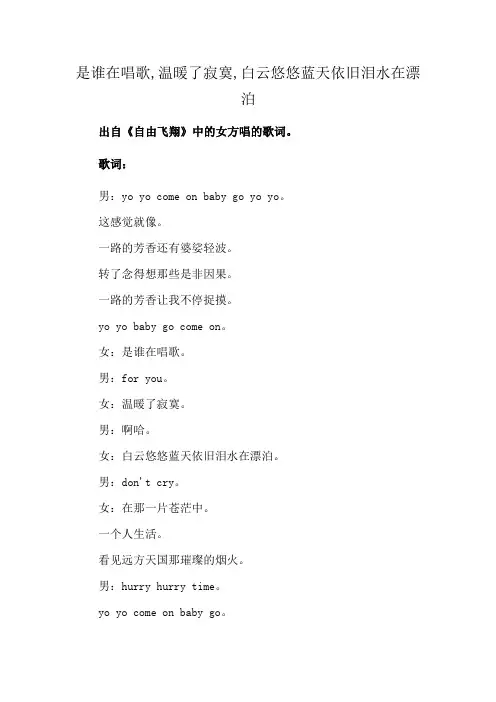 是谁在唱歌,温暖了寂寞,白云悠悠蓝天依旧泪水在漂泊

出自《自由飞翔》中的女方唱的歌词。

歌词：

男：yo yo come on baby go yo yo。

这感觉就像。

一路的芳香还有婆娑轻波。

转了念得想那些是非因果。

一路的芳香让我不停捉摸。

yo yo baby go come on。

女：是谁在唱歌。

男：for you。

女：温暖了寂寞。

男：啊哈。

女：白云悠悠蓝天依旧泪水在漂泊。

男：don't cry。

女：在那一片苍茫中。

一个人生活。

看见远方天国那璀璨的烟火。

男：hurry hurry time。

yo yo come on baby go。